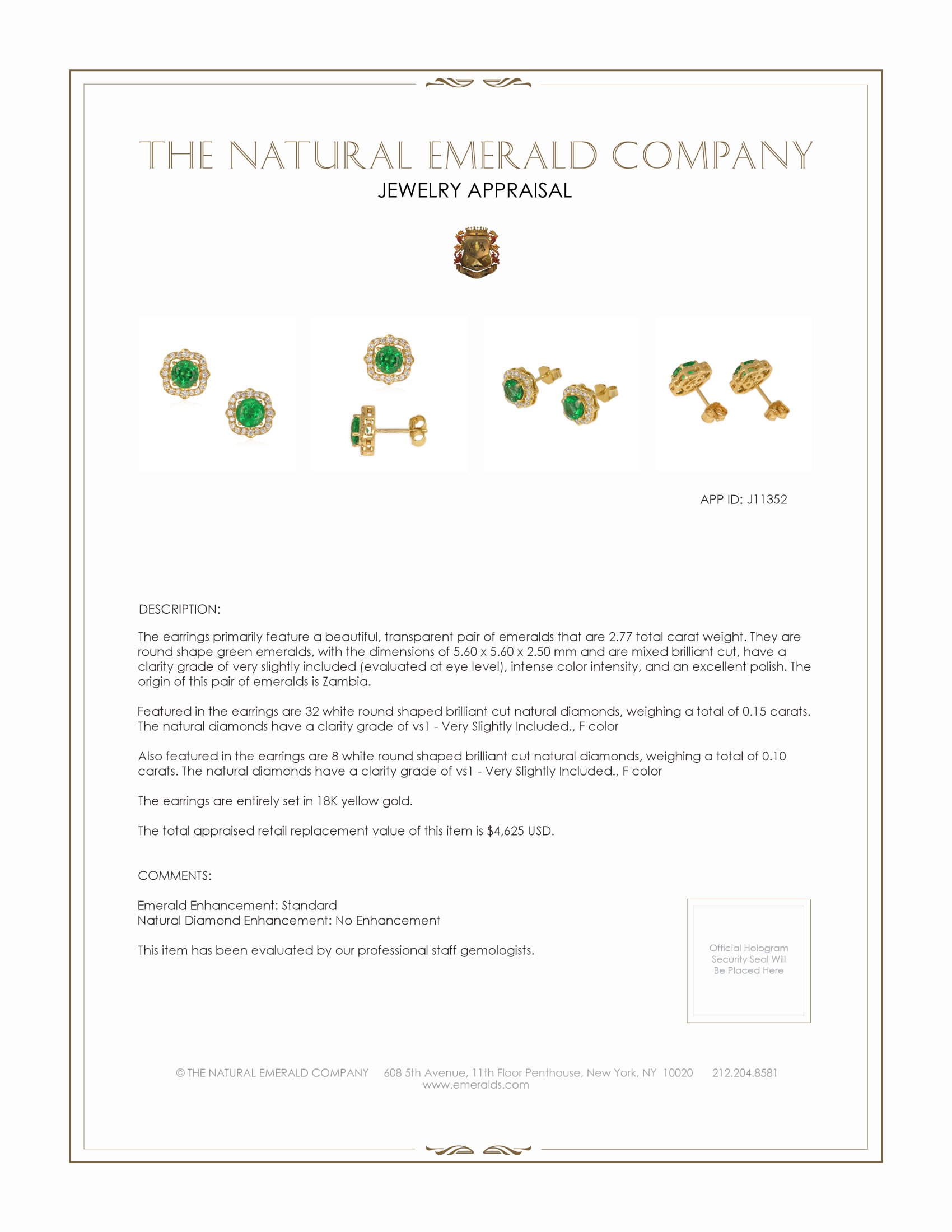 THE NATURAL EMERALD COMPANY
JEWELRY APPRAISAL

APP ID: J11352

DESCRIPTION:

The earrings primarily feature a beautiful, transparent pair of emeralds that are 2.77 total carat weight. They are round shape green emeralds, with the dimensions of 5.60 x 5.60 x 2.50 mm and are mixed brilliant cut, have a clarity grade of very slightly included (evaluated at eye level), intense color intensity, and an excellent polish. The origin of this pair of emeralds is Zambia.

Featured in the earrings are 32 white round shaped brilliant cut natural diamonds, weighing a total of 0.15 carats. The natural diamonds have a clarity grade of vs1 - Very Slightly Included., F color

Also featured in the earrings are 8 white round shaped brilliant cut natural diamonds, weighing a total of 0.10 carats. The natural diamonds have a clarity grade of vs1 - Very Slightly Included., F color

The earrings are entirely set in 18K yellow gold.

The total appraised retail replacement value of this item is $4,625 USD.

COMMENTS:

Emerald Enhancement: Standard
Natural Diamond Enhancement: No Enhancement

This item has been evaluated by our professional staff gemologists.

Official Hologram Security Seal Will Be Placed Here

© THE NATURAL EMERALD COMPANY 608 5th Avenue, 11th Floor Penthouse, New York, NY 10020 212.204.8581
www.emeralds.com